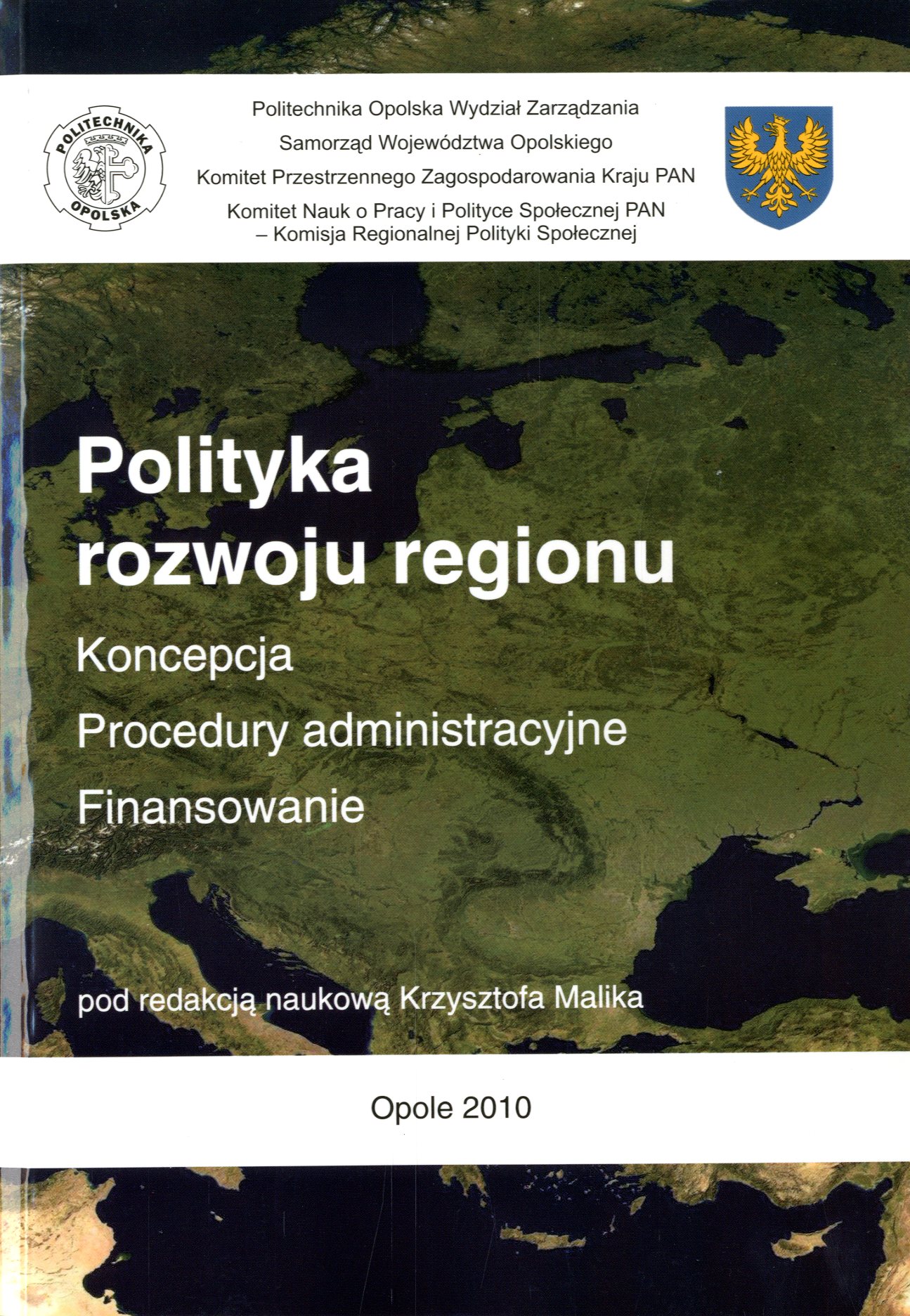 POLITECHNIKA OPOLSKA

Politechnika Opolska Wydział Zarządzania
Samorząd Województwa Opolskiego
Komitet Przestrzennego Zagospodarowania Kraju PAN
Komitet Nauk o Pracy i Polityce Społecznej PAN
– Komisja Regionalnej Polityki Społecznej

Polityka rozwoju regionu

Koncepcja
Procedury administracyjne
Finansowanie

pod redakcją naukową Krzysztofa Malika

Opole 2010